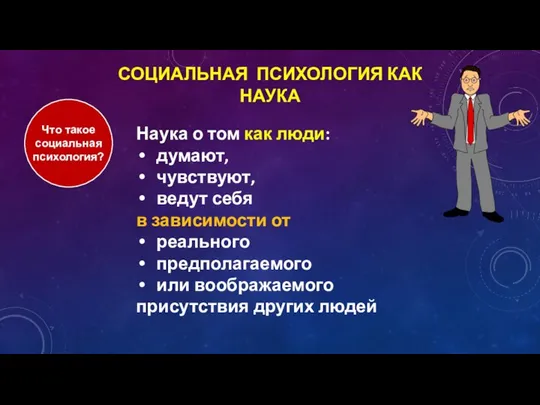 СОЦИАЛЬНАЯ ПСИХОЛОГИЯ КАК НАУКА

Что такое социальная психология?

Наука о том как люди:
• думают,
• чувствуют,
• ведут себя
в зависимости от
• реального
• предполагаемого
• или воображаемого
присутствия других людей